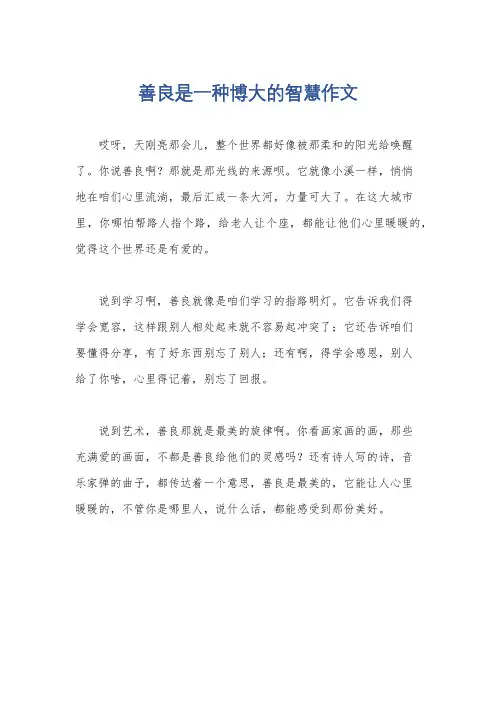 善良是一种博大的智慧作文

哎呀，天刚亮那会儿，整个世界都好像被那柔和的阳光给唤醒了。你说善良啊？那就是那光线的来源呗。它就像小溪一样，悄悄地在咱们心里流淌，最后汇成一条大河，力量可大了。在这大城市里，你哪怕帮路人指个路，给老人让个座，都能让他们心里暖暖的，觉得这个世界还是有爱的。

说到学习啊，善良就像是咱们学习的指路明灯。它告诉我们得学会宽容，这样跟别人相处起来就不容易起冲突了；它还告诉咱们要懂得分享，有了好东西别忘了别人；还有啊，得学会感恩，别人给了你啥，心里得记着，别忘了回报。

说到艺术，善良那就是最美的旋律啊。你看画家画的画，那些充满爱的画面，不都是善良给他们的灵感吗？还有诗人写的诗，音乐家弹的曲子，都传达着一个意思，善良是最美的，它能让人心里暖暖的，不管你是哪里人，说什么话，都能感受到那份美好。